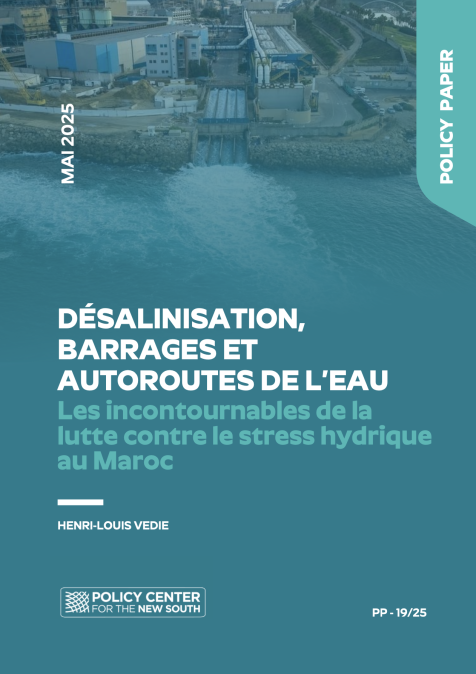 MAI 2025

POLICY PAPER

DÉSALINISATION, BARRAGES ET AUTOROUTES DE L'EAU

Les incontournables de la lutte contre le stress hydrique au Maroc

HENRI-LOUIS VEDIE

POLICY CENTER FOR THE NEW SOUTH

PP - 19/25